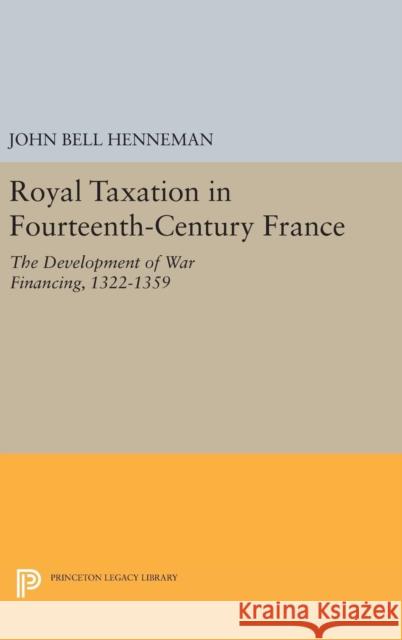 JOHN BELL HENNEMAN

Royal Taxation in Fourteenth-Century France

The Development of War Financing, 1322-1359

PRINCETON LEGACY LIBRARY